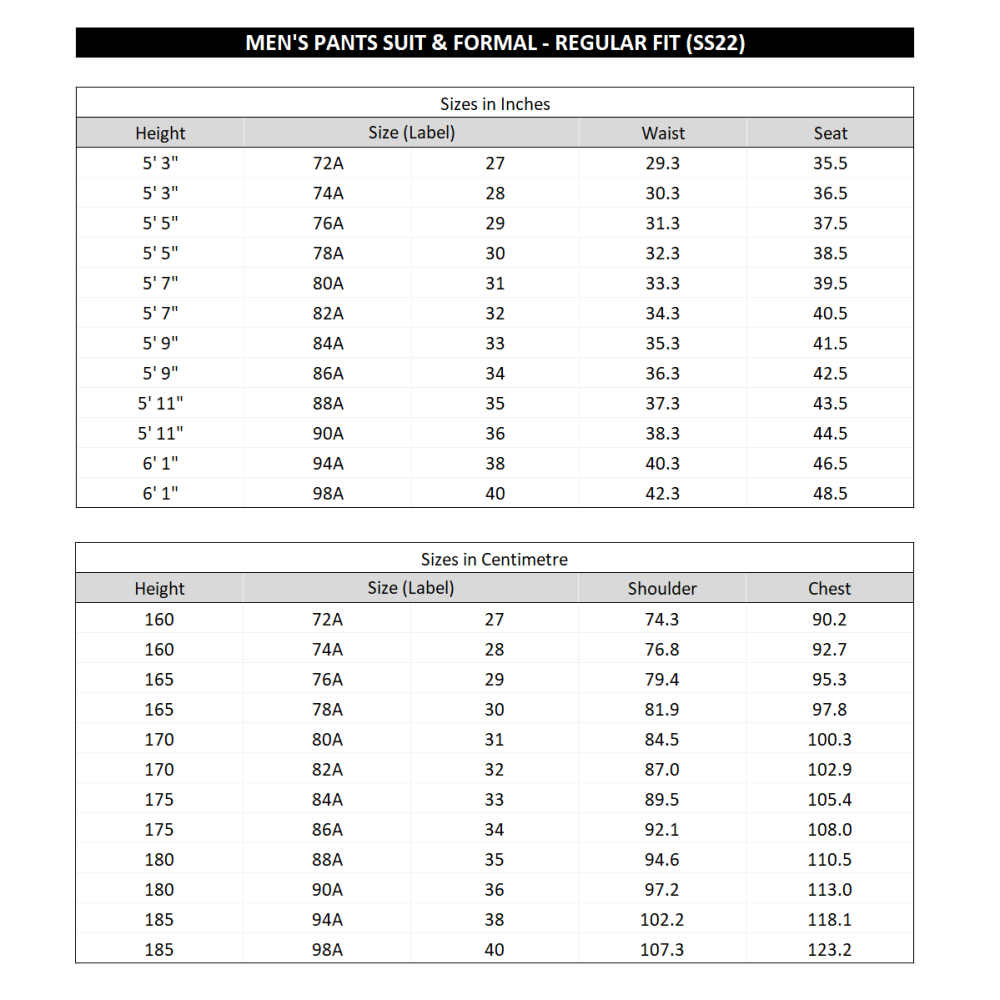 MEN'S PANTS SUIT & FORMAL - REGULAR FIT (SS22)

Sizes in Inches

| Height | Size (Label) | | Waist | Seat |
|---|---|---|---|---|
| 5' 3" | 72A | 27 | 29.3 | 35.5 |
| 5' 3" | 74A | 28 | 30.3 | 36.5 |
| 5' 5" | 76A | 29 | 31.3 | 37.5 |
| 5' 5" | 78A | 30 | 32.3 | 38.5 |
| 5' 7" | 80A | 31 | 33.3 | 39.5 |
| 5' 7" | 82A | 32 | 34.3 | 40.5 |
| 5' 9" | 84A | 33 | 35.3 | 41.5 |
| 5' 9" | 86A | 34 | 36.3 | 42.5 |
| 5' 11" | 88A | 35 | 37.3 | 43.5 |
| 5' 11" | 90A | 36 | 38.3 | 44.5 |
| 6' 1" | 94A | 38 | 40.3 | 46.5 |
| 6' 1" | 98A | 40 | 42.3 | 48.5 |

Sizes in Centimetre

| Height | Size (Label) | | Shoulder | Chest |
|---|---|---|---|---|
| 160 | 72A | 27 | 74.3 | 90.2 |
| 160 | 74A | 28 | 76.8 | 92.7 |
| 165 | 76A | 29 | 79.4 | 95.3 |
| 165 | 78A | 30 | 81.9 | 97.8 |
| 170 | 80A | 31 | 84.5 | 100.3 |
| 170 | 82A | 32 | 87.0 | 102.9 |
| 175 | 84A | 33 | 89.5 | 105.4 |
| 175 | 86A | 34 | 92.1 | 108.0 |
| 180 | 88A | 35 | 94.6 | 110.5 |
| 180 | 90A | 36 | 97.2 | 113.0 |
| 185 | 94A | 38 | 102.2 | 118.1 |
| 185 | 98A | 40 | 107.3 | 123.2 |